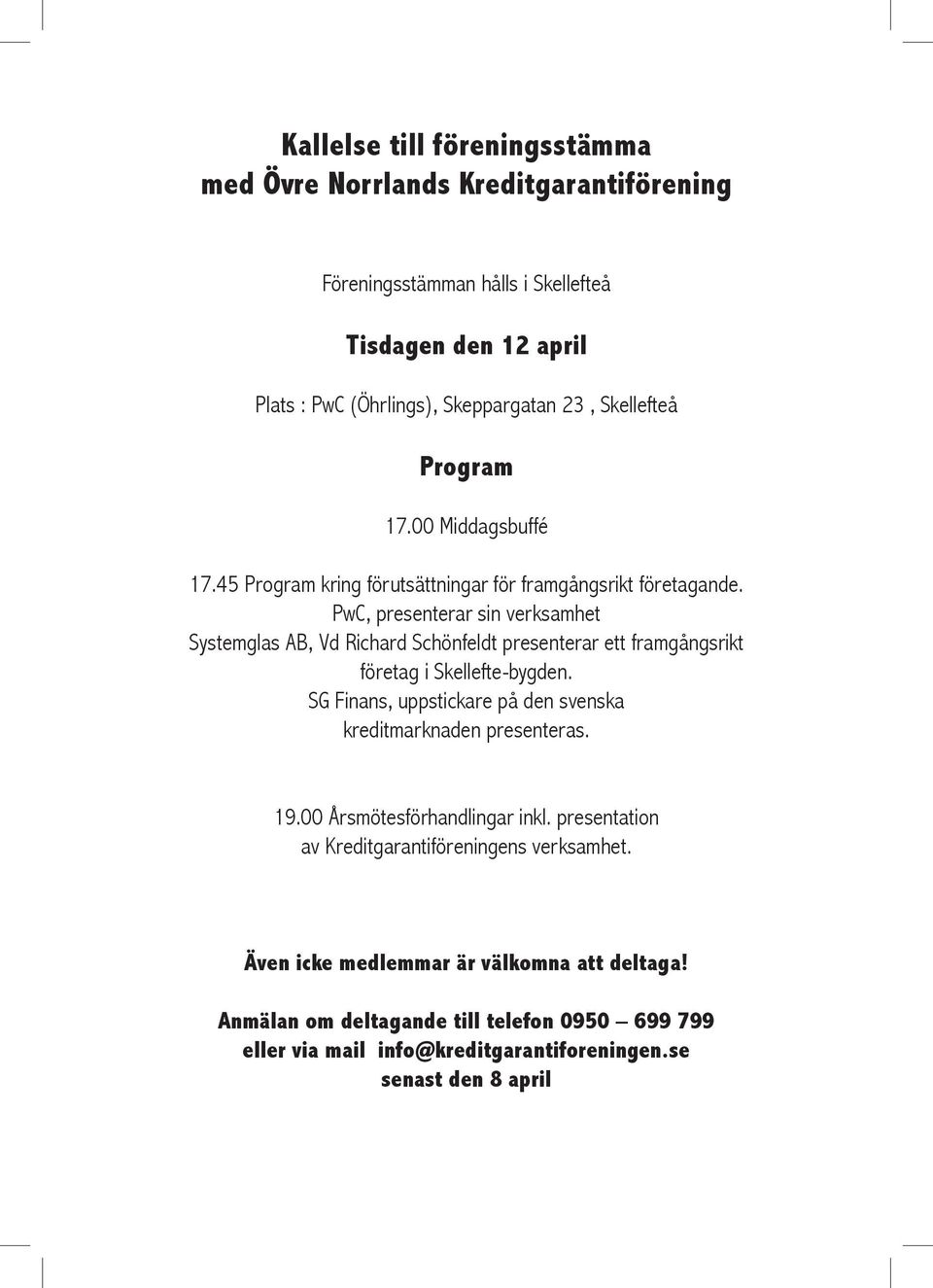 Kallelse till föreningsstämma
med Övre Norrlands Kreditgarantiförening

Föreningsstämman hålls i Skellefteå

Tisdagen den 12 april

Plats : PwC (Öhrlings), Skeppargatan 23 , Skellefteå

Program

17.00 Middagsbuffé

17.45 Program kring förutsättningar för framgångsrikt företagande.
PwC, presenterar sin verksamhet
Systemglas AB, Vd Richard Schönfeldt presenterar ett framgångsrikt företag i Skellefte-bygden.
SG Finans, uppstickare på den svenska kreditmarknaden presenteras.

19.00 Årsmötesförhandlingar inkl. presentation av Kreditgarantiföreningens verksamhet.

Även icke medlemmar är välkomna att deltaga!

Anmälan om deltagande till telefon 0950 – 699 799
eller via mail info@kreditgarantiforeningen.se
senast den 8 april